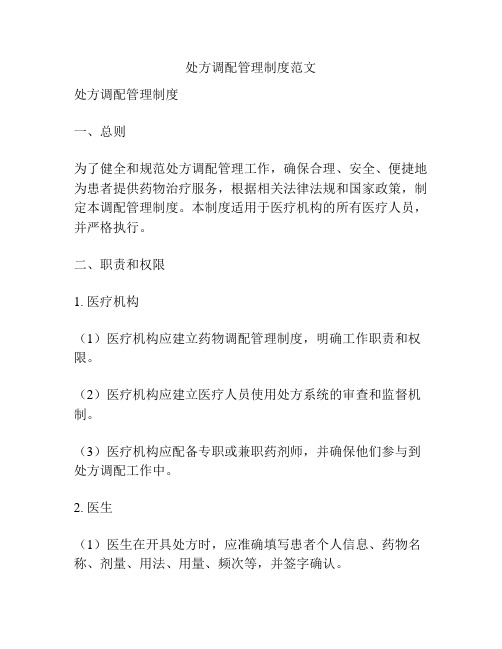 处方调配管理制度范文

处方调配管理制度

一、总则

为了健全和规范处方调配管理工作，确保合理、安全、便捷地为患者提供药物治疗服务，根据相关法律法规和国家政策，制定本调配管理制度。本制度适用于医疗机构的所有医疗人员，并严格执行。

二、职责和权限

1. 医疗机构

（1）医疗机构应建立药物调配管理制度，明确工作职责和权限。

（2）医疗机构应建立医疗人员使用处方系统的审查和监督机制。

（3）医疗机构应配备专职或兼职药剂师，并确保他们参与到处方调配工作中。

2. 医生

（1）医生在开具处方时，应准确填写患者个人信息、药物名称、剂量、用法、用量、频次等，并签字确认。